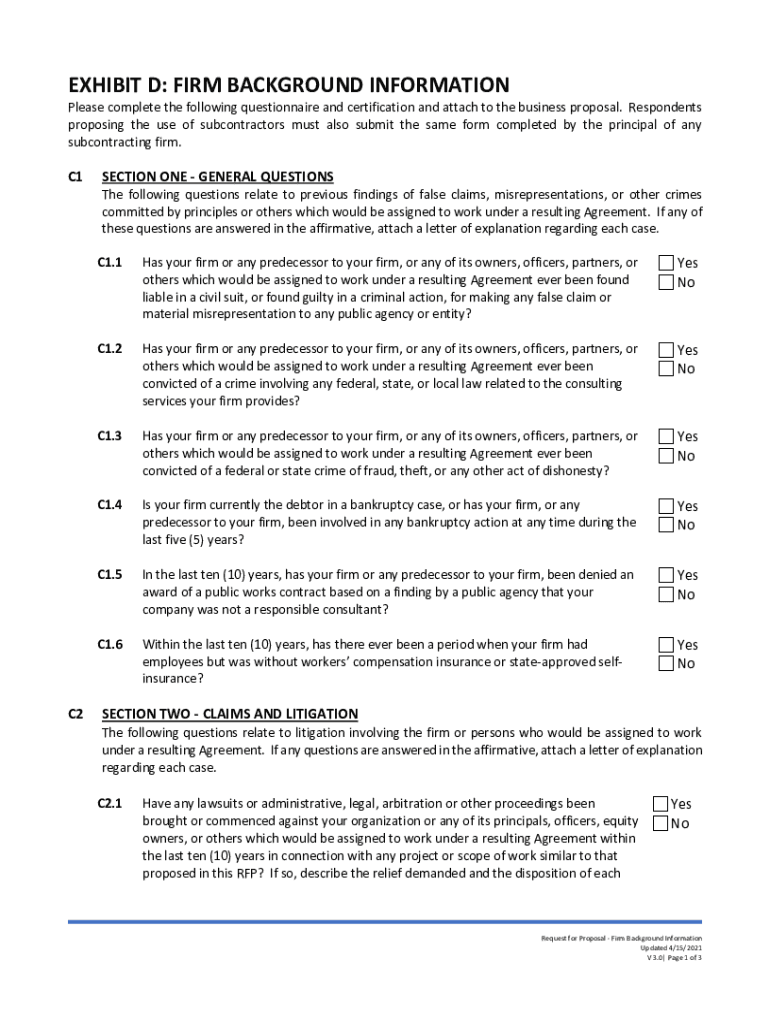 EXHIBIT D: FIRM BACKGROUND INFORMATION

Please complete the following questionnaire and certification and attach to the business proposal. Respondents proposing the use of subcontractors must also submit the same form completed by the principal of any subcontracting firm.

C1 SECTION ONE - GENERAL QUESTIONS

The following questions relate to previous findings of false claims, misrepresentations, or other crimes committed by principles or others which would be assigned to work under a resulting Agreement. If any of these questions are answered in the affirmative, attach a letter of explanation regarding each case.

C1.1 Has your firm or any predecessor to your firm, or any of its owners, officers, partners, or others which would be assigned to work under a resulting Agreement ever been found liable in a civil suit, or found guilty in a criminal action, for making any false claim or material misrepresentation to any public agency or entity?

Yes
No

C1.2 Has your firm or any predecessor to your firm, or any of its owners, officers, partners, or others which would be assigned to work under a resulting Agreement ever been convicted of a crime involving any federal, state, or local law related to the consulting services your firm provides?

Yes
No

C1.3 Has your firm or any predecessor to your firm, or any of its owners, officers, partners, or others which would be assigned to work under a resulting Agreement ever been convicted of a federal or state crime of fraud, theft, or any other act of dishonesty?

Yes
No

C1.4 Is your firm currently the debtor in a bankruptcy case, or has your firm, or any predecessor to your firm, been involved in any bankruptcy action at any time during the last five (5) years?

Yes
No

C1.5 In the last ten (10) years, has your firm or any predecessor to your firm, been denied an award of a public works contract based on a finding by a public agency that your company was not a responsible consultant?

Yes
No

C1.6 Within the last ten (10) years, has there ever been a period when your firm had employees but was without workers' compensation insurance or state-approved self-insurance?

Yes
No

C2 SECTION TWO - CLAIMS AND LITIGATION

The following questions relate to litigation involving the firm or persons who would be assigned to work under a resulting Agreement. If any questions are answered in the affirmative, attach a letter of explanation regarding each case.

C2.1 Have any lawsuits or administrative, legal, arbitration or other proceedings been brought or commenced against your organization or any of its principals, officers, equity owners, or others which would be assigned to work under a resulting Agreement within the last ten (10) years in connection with any project or scope of work similar to that proposed in this RFP? If so, describe the relief demanded and the disposition of each

Yes
No

Request for Proposal - Firm Background Information
Updated 4/15/2021
V 3.0| Page 1 of 3